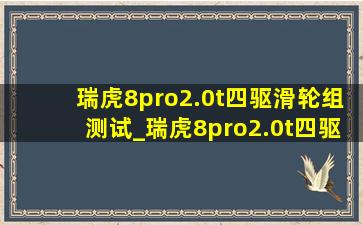 瑞虎8pro2.0t四驱滑轮组测试_瑞虎8pro2.0t四驱